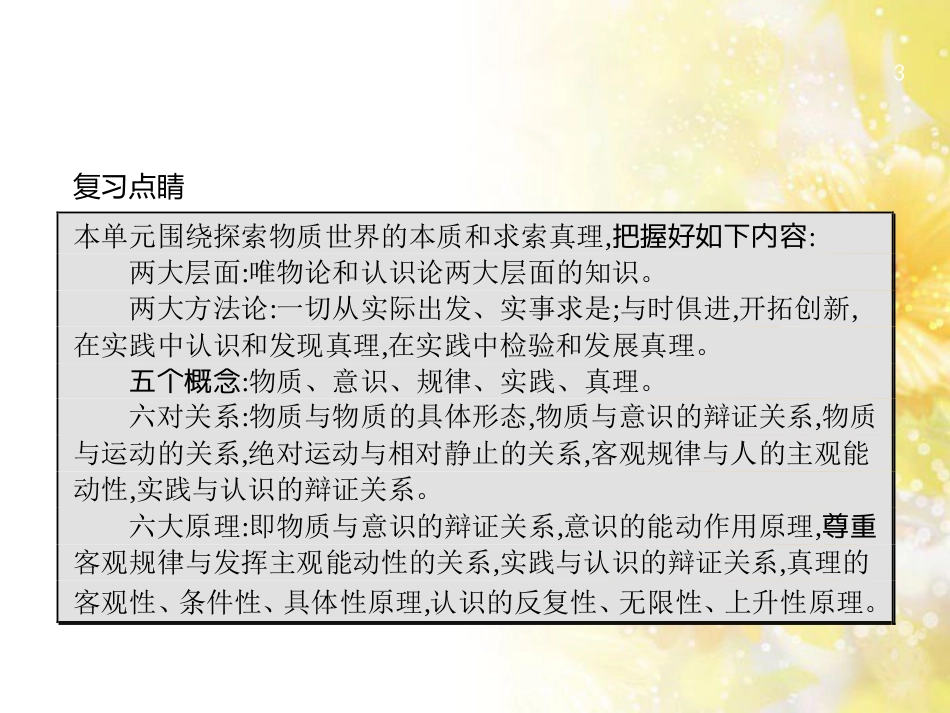 3

复习点睛

本单元围绕探索物质世界的本质和求索真理,把握好如下内容:

两大层面:唯物论和认识论两大层面的知识。

两大方法论:一切从实际出发、实事求是;与时俱进,开拓创新,在实践中认识和发现真理,在实践中检验和发展真理。

五个概念:物质、意识、规律、实践、真理。

六对关系:物质与物质的具体形态,物质与意识的辩证关系,物质与运动的关系,绝对运动与相对静止的关系,客观规律与人的主观能动性,实践与认识的辩证关系。

六大原理:即物质与意识的辩证关系,意识的能动作用原理,尊重客观规律与发挥主观能动性的关系,实践与认识的辩证关系,真理的客观性、条件性、具体性原理,认识的反复性、无限性、上升性原理。